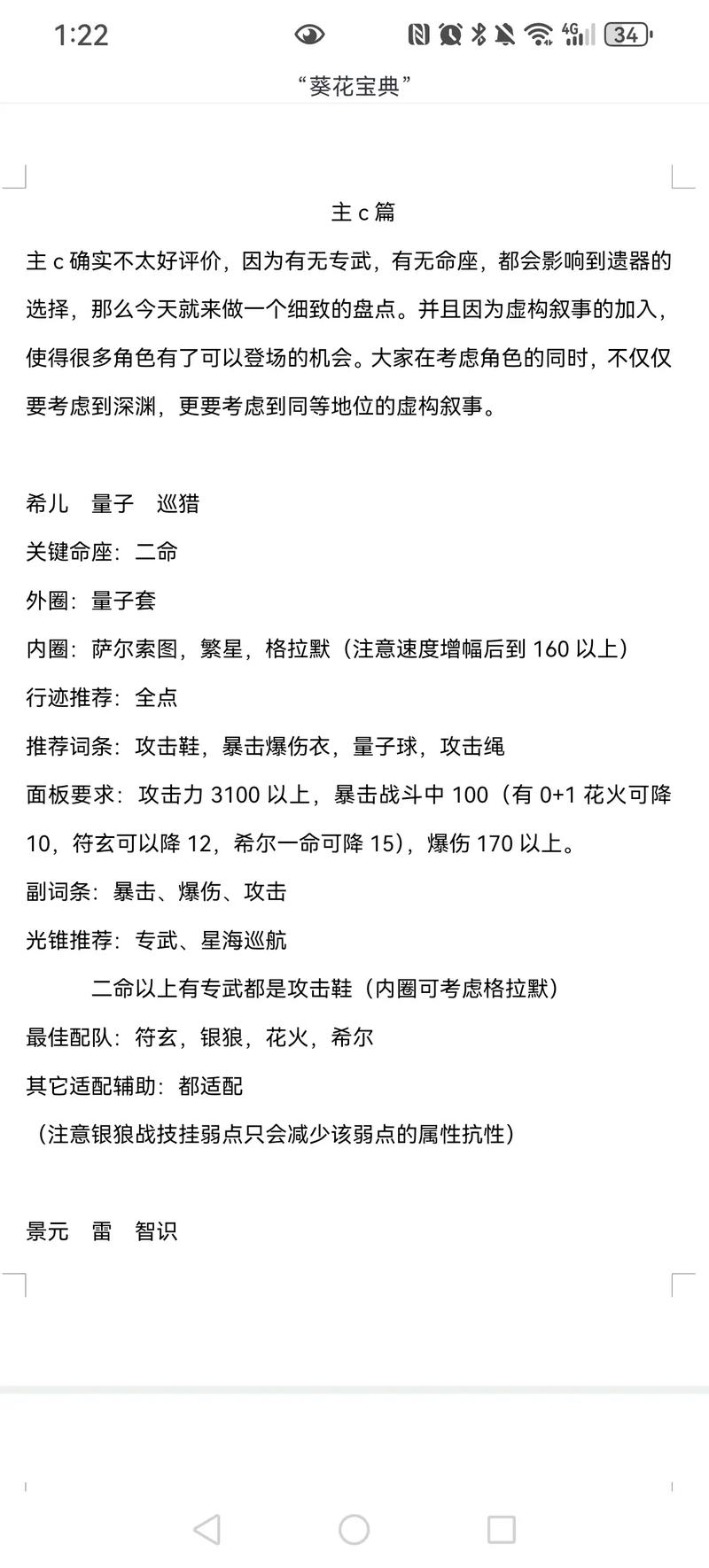 1:22

4G 34

“葵花宝典”

主 c 篇

主 c 确实不太好评价，因为有无专武，有无命座，都会影响到遗器的选择，那么今天就来做一个细致的盘点。并且因为虚构叙事的加入，使得很多角色有了可以登场的机会。大家在考虑角色的同时，不仅仅要考虑到深渊，更要考虑到同等地位的虚构叙事。

希儿　量子　巡猎

关键命座：二命

外圈：量子套

内圈：萨尔索图，繁星，格拉默（注意速度增幅后到 160 以上）

行迹推荐：全点

推荐词条：攻击鞋，暴击爆伤衣，量子球，攻击绳

面板要求：攻击力 3100 以上，暴击战斗中 100（有 0+1 花火可降 10，符玄可以降 12，希尔一命可降 15），爆伤 170 以上。

副词条：暴击、爆伤、攻击

光锥推荐：专武、星海巡航

二命以上有专武都是攻击鞋（内圈可考虑格拉默）

最佳配队：符玄，银狼，花火，希尔

其它适配辅助：都适配

（注意银狼战技挂弱点只会减少该弱点的属性抗性）

景元　雷　智识